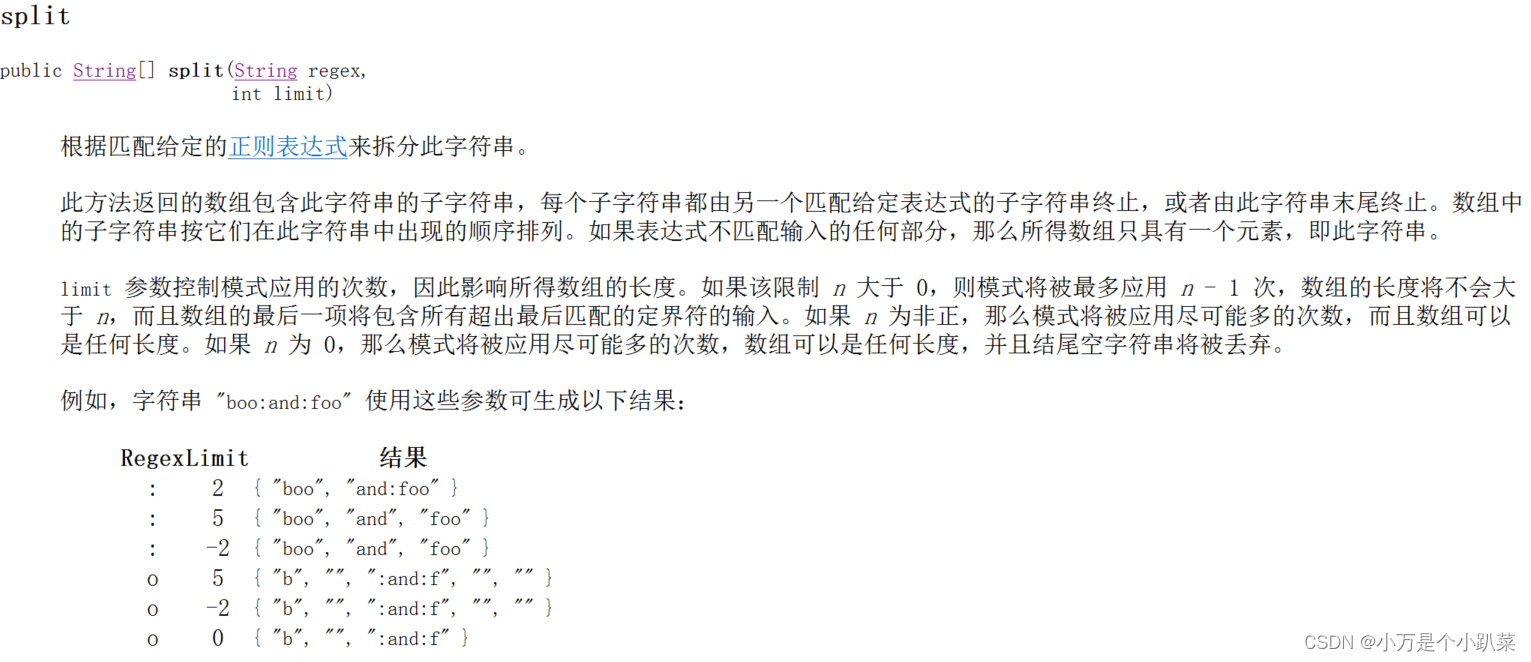 split

public String[] split(String regex, int limit)

根据匹配给定的正则表达式来拆分此字符串。

此方法返回的数组包含此字符串的子字符串，每个子字符串都由另一个匹配给定表达式的子字符串终止，或者由此字符串末尾终止。数组中的子字符串按它们在此字符串中出现的顺序排列。如果表达式不匹配输入的任何部分，那么所得数组只具有一个元素，即此字符串。

limit 参数控制模式应用的次数，因此影响所得数组的长度。如果该限制 n 大于 0，则模式将被最多应用 n - 1 次，数组的长度将不会大于 n，而且数组的最后一项将包含所有超出最后匹配的定界符的输入。如果 n 为非正，那么模式将被应用尽可能多的次数，而且数组可以是任何长度。如果 n 为 0，那么模式将被应用尽可能多的次数，数组可以是任何长度，并且结尾空字符串将被丢弃。

例如，字符串 "boo:and:foo" 使用这些参数可生成以下结果：

| Regex | Limit | 结果 |
|---|---|---|
| : | 2 | { "boo", "and:foo" } |
| : | 5 | { "boo", "and", "foo" } |
| : | -2 | { "boo", "and", "foo" } |
| o | 5 | { "b", "", ":and:f", "", "" } |
| o | -2 | { "b", "", ":and:f", "", "" } |
| o | 0 | { "b", "", ":and:f" } |

CSDN @小万是个小趴菜